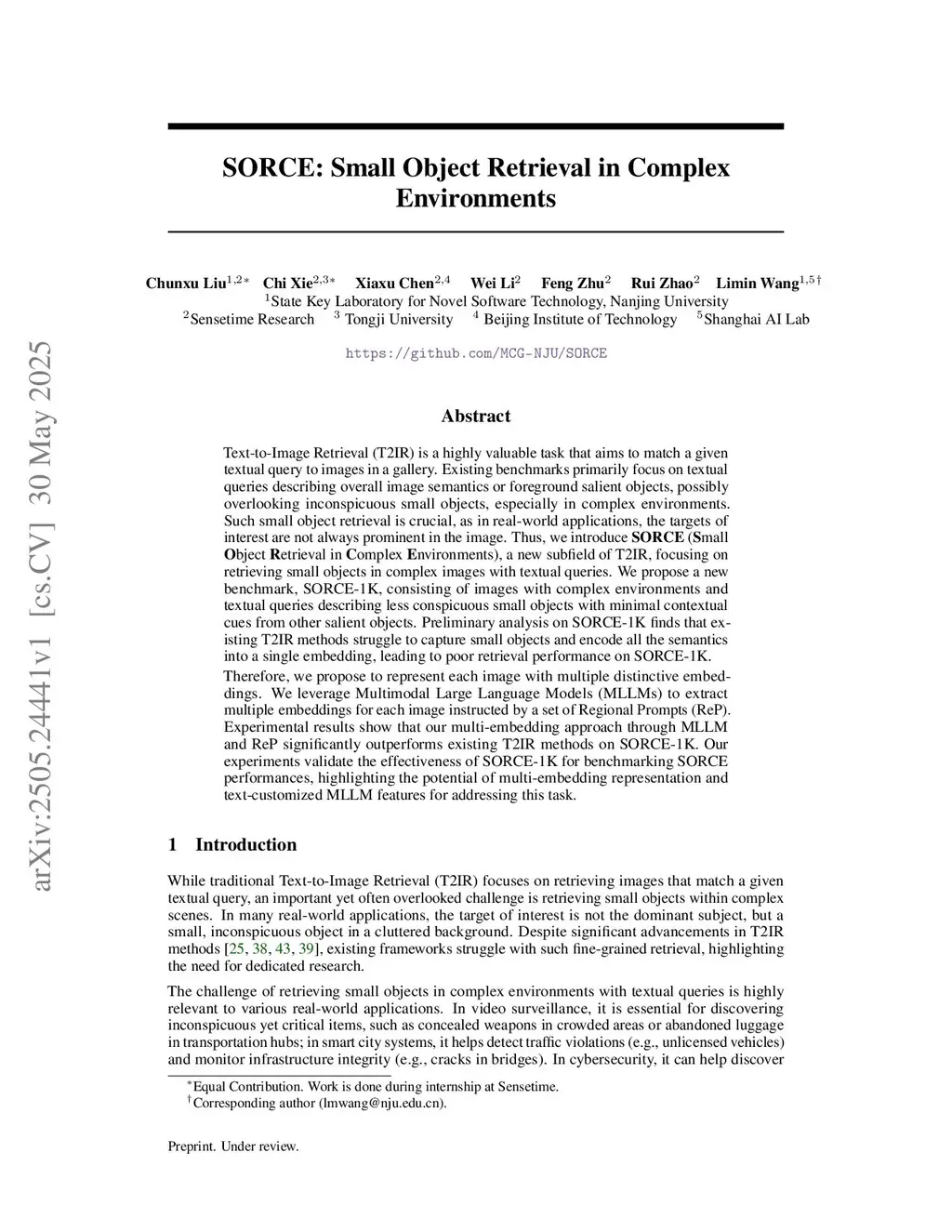 arXiv:2505.24441v1 [cs.CV] 30 May 2025

SORCE: Small Object Retrieval in Complex Environments

Chunxu Liu$^{1,2*}$ Chi Xie$^{2,3*}$ Xiaxu Chen$^{2,4}$ Wei Li$^{2}$ Feng Zhu$^{2}$ Rui Zhao$^{2}$ Limin Wang$^{1,5\dagger}$
$^{1}$State Key Laboratory for Novel Software Technology, Nanjing University
$^{2}$Sensetime Research $^{3}$ Tongji University $^{4}$ Beijing Institute of Technology $^{5}$Shanghai AI Lab

https://github.com/MCG-NJU/SORCE

Abstract

Text-to-Image Retrieval (T2IR) is a highly valuable task that aims to match a given textual query to images in a gallery. Existing benchmarks primarily focus on textual queries describing overall image semantics or foreground salient objects, possibly overlooking inconspicuous small objects, especially in complex environments. Such small object retrieval is crucial, as in real-world applications, the targets of interest are not always prominent in the image. Thus, we introduce SORCE (Small Object Retrieval in Complex Environments), a new subfield of T2IR, focusing on retrieving small objects in complex images with textual queries. We propose a new benchmark, SORCE-1K, consisting of images with complex environments and textual queries describing less conspicuous small objects with minimal contextual cues from other salient objects. Preliminary analysis on SORCE-1K finds that existing T2IR methods struggle to capture small objects and encode all the semantics into a single embedding, leading to poor retrieval performance on SORCE-1K.

Therefore, we propose to represent each image with multiple distinctive embeddings. We leverage Multimodal Large Language Models (MLLMs) to extract multiple embeddings for each image instructed by a set of Regional Prompts (ReP). Experimental results show that our multi-embedding approach through MLLM and ReP significantly outperforms existing T2IR methods on SORCE-1K. Our experiments validate the effectiveness of SORCE-1K for benchmarking SORCE performances, highlighting the potential of multi-embedding representation and text-customized MLLM features for addressing this task.

1 Introduction

While traditional Text-to-Image Retrieval (T2IR) focuses on retrieving images that match a given textual query, an important yet often overlooked challenge is retrieving small objects within complex scenes. In many real-world applications, the target of interest is not the dominant subject, but a small, inconspicuous object in a cluttered background. Despite significant advancements in T2IR methods [25, 38, 43, 39], existing frameworks struggle with such fine-grained retrieval, highlighting the need for dedicated research.

The challenge of retrieving small objects in complex environments with textual queries is highly relevant to various real-world applications. In video surveillance, it is essential for discovering inconspicuous yet critical items, such as concealed weapons in crowded areas or abandoned luggage in transportation hubs; in smart city systems, it helps detect traffic violations (e.g., unlicensed vehicles) and monitor infrastructure integrity (e.g., cracks in bridges). In cybersecurity, it can help discover

$^{*}$Equal Contribution. Work is done during internship at Sensetime.
$^{\dagger}$Corresponding author (lmwang@nju.edu.cn).

Preprint. Under review.